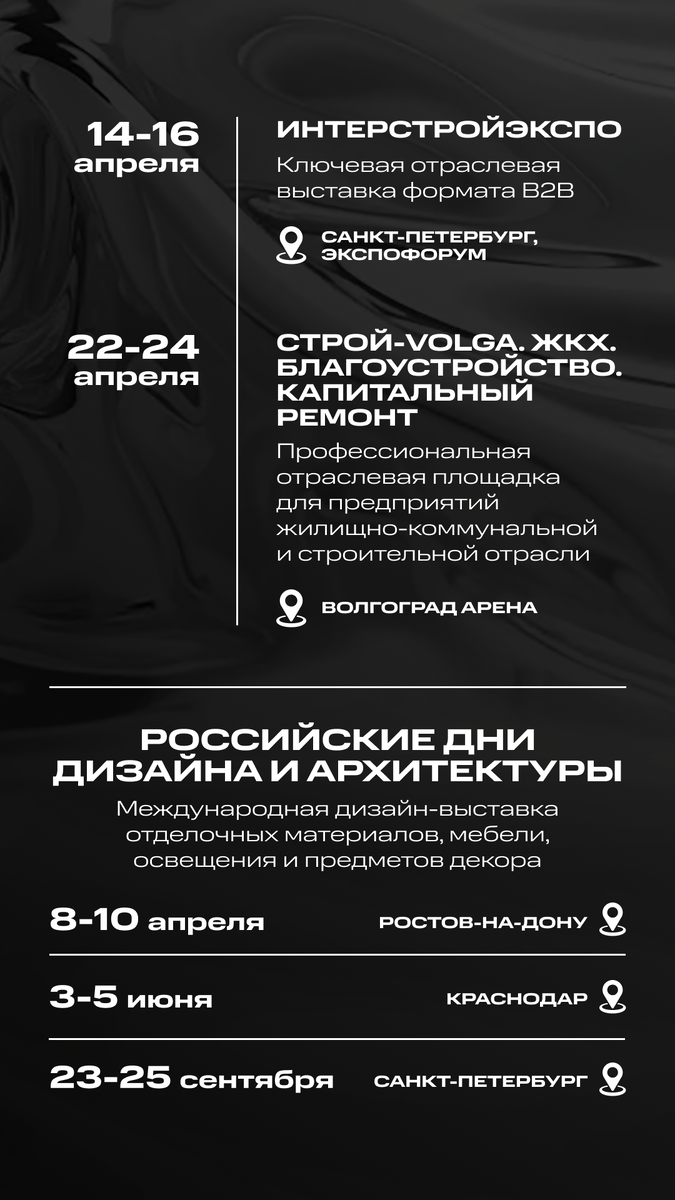 14-16 апреля

ИНТЕРСТРОЙЭКСПО

Ключевая отраслевая выставка формата B2B

САНКТ-ПЕТЕРБУРГ, ЭКСПОФОРУМ

22-24 апреля

СТРОЙ-VOLGA. ЖКХ. БЛАГОУСТРОЙСТВО. КАПИТАЛЬНЫЙ РЕМОНТ

Профессиональная отраслевая площадка для предприятий жилищно-коммунальной и строительной отрасли

ВОЛГОГРАД АРЕНА

РОССИЙСКИЕ ДНИ ДИЗАЙНА И АРХИТЕКТУРЫ

Международная дизайн-выставка отделочных материалов, мебели, освещения и предметов декора

8-10 апреля РОСТОВ-НА-ДОНУ

3-5 июня КРАСНОДАР

23-25 сентября САНКТ-ПЕТЕРБУРГ